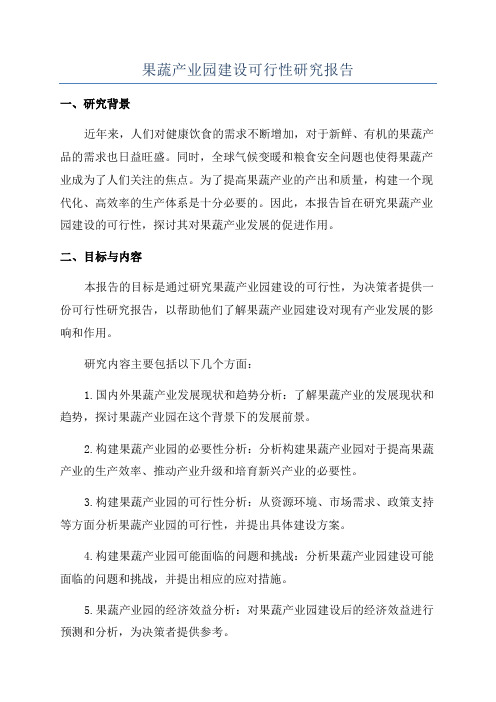 果蔬产业园建设可行性研究报告

一、研究背景

近年来，人们对健康饮食的需求不断增加，对于新鲜、有机的果蔬产品的需求也日益旺盛。同时，全球气候变暖和粮食安全问题也使得果蔬产业成为了人们关注的焦点。为了提高果蔬产业的产出和质量，构建一个现代化、高效率的生产体系是十分必要的。因此，本报告旨在研究果蔬产业园建设的可行性，探讨其对果蔬产业发展的促进作用。

二、目标与内容

本报告的目标是通过研究果蔬产业园建设的可行性，为决策者提供一份可行性研究报告，以帮助他们了解果蔬产业园建设对现有产业发展的影响和作用。

研究内容主要包括以下几个方面：

1.国内外果蔬产业发展现状和趋势分析：了解果蔬产业的发展现状和趋势，探讨果蔬产业园在这个背景下的发展前景。

2.构建果蔬产业园的必要性分析：分析构建果蔬产业园对于提高果蔬产业的生产效率、推动产业升级和培育新兴产业的必要性。

3.构建果蔬产业园的可行性分析：从资源环境、市场需求、政策支持等方面分析果蔬产业园的可行性，并提出具体建设方案。

4.构建果蔬产业园可能面临的问题和挑战：分析果蔬产业园建设可能面临的问题和挑战，并提出相应的应对措施。

5.果蔬产业园的经济效益分析：对果蔬产业园建设后的经济效益进行预测和分析，为决策者提供参考。